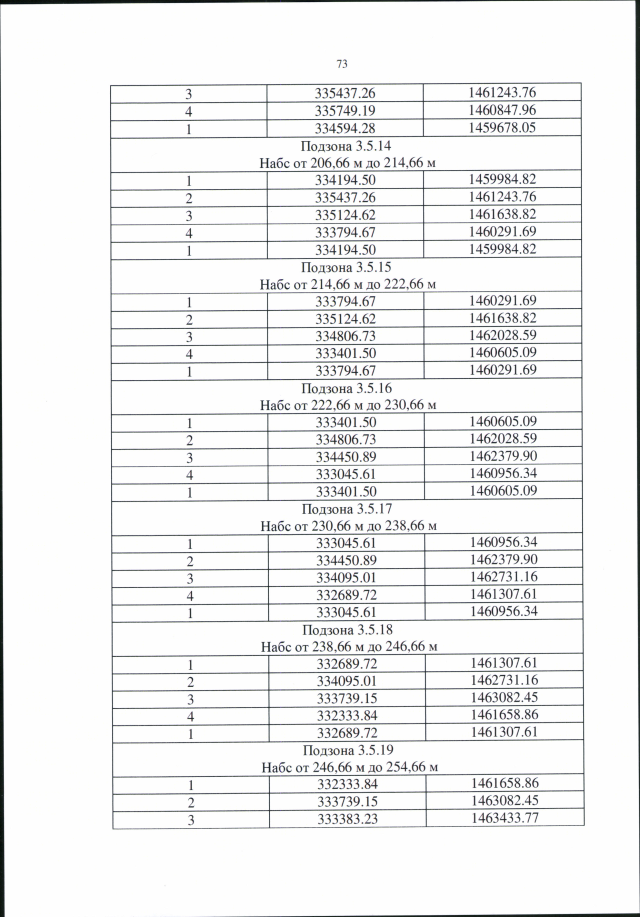 73

| | | |
|---|---|---|
| 3 | 335437.26 | 1461243.76 |
| 4 | 335749.19 | 1460847.96 |
| 1 | 334594.28 | 1459678.05 |
| Подзона 3.5.14 Набс от 206,66 м до 214,66 м | | |
| 1 | 334194.50 | 1459984.82 |
| 2 | 335437.26 | 1461243.76 |
| 3 | 335124.62 | 1461638.82 |
| 4 | 333794.67 | 1460291.69 |
| 1 | 334194.50 | 1459984.82 |
| Подзона 3.5.15 Набс от 214,66 м до 222,66 м | | |
| 1 | 333794.67 | 1460291.69 |
| 2 | 335124.62 | 1461638.82 |
| 3 | 334806.73 | 1462028.59 |
| 4 | 333401.50 | 1460605.09 |
| 1 | 333794.67 | 1460291.69 |
| Подзона 3.5.16 Набс от 222,66 м до 230,66 м | | |
| 1 | 333401.50 | 1460605.09 |
| 2 | 334806.73 | 1462028.59 |
| 3 | 334450.89 | 1462379.90 |
| 4 | 333045.61 | 1460956.34 |
| 1 | 333401.50 | 1460605.09 |
| Подзона 3.5.17 Набс от 230,66 м до 238,66 м | | |
| 1 | 333045.61 | 1460956.34 |
| 2 | 334450.89 | 1462379.90 |
| 3 | 334095.01 | 1462731.16 |
| 4 | 332689.72 | 1461307.61 |
| 1 | 333045.61 | 1460956.34 |
| Подзона 3.5.18 Набс от 238,66 м до 246,66 м | | |
| 1 | 332689.72 | 1461307.61 |
| 2 | 334095.01 | 1462731.16 |
| 3 | 333739.15 | 1463082.45 |
| 4 | 332333.84 | 1461658.86 |
| 1 | 332689.72 | 1461307.61 |
| Подзона 3.5.19 Набс от 246,66 м до 254,66 м | | |
| 1 | 332333.84 | 1461658.86 |
| 2 | 333739.15 | 1463082.45 |
| 3 | 333383.23 | 1463433.77 |